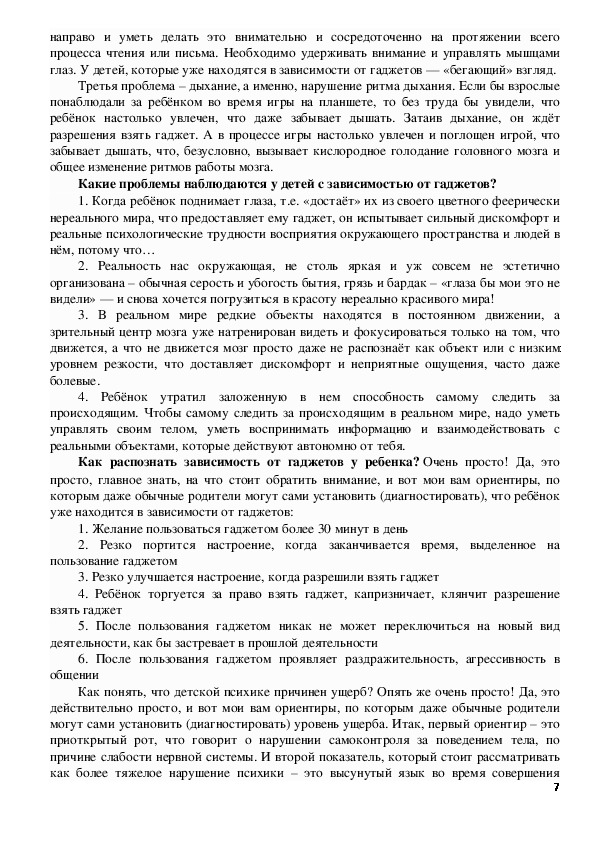 направо и уметь делать это внимательно и сосредоточенно на протяжении всего процесса чтения или письма. Необходимо удерживать внимание и управлять мышцами глаз. У детей, которые уже находятся в зависимости от гаджетов — «бегающий» взгляд.

Третья проблема – дыхание, а именно, нарушение ритма дыхания. Если бы взрослые понаблюдали за ребёнком во время игры на планшете, то без труда бы увидели, что ребёнок настолько увлечен, что даже забывает дышать. Затаив дыхание, он ждёт разрешения взять гаджет. А в процессе игры настолько увлечен и поглощен игрой, что забывает дышать, что, безусловно, вызывает кислородное голодание головного мозга и общее изменение ритмов работы мозга.

Какие проблемы наблюдаются у детей с зависимостью от гаджетов?

1. Когда ребёнок поднимает глаза, т.е. «достаёт» их из своего цветного феерически нереального мира, что предоставляет ему гаджет, он испытывает сильный дискомфорт и реальные психологические трудности восприятия окружающего пространства и людей в нём, потому что…

2. Реальность нас окружающая, не столь яркая и уж совсем не эстетично организована – обычная серость и убогость бытия, грязь и бардак – «глаза бы мои это не видели» — и снова хочется погрузиться в красоту нереально красивого мира!

3. В реальном мире редкие объекты находятся в постоянном движении, а зрительный центр мозга уже натренирован видеть и фокусироваться только на том, что движется, а что не движется мозг просто даже не распознаёт как объект или с низким уровнем резкости, что доставляет дискомфорт и неприятные ощущения, часто даже болевые.

4. Ребёнок утратил заложенную в нем способность самому следить за происходящим. Чтобы самому следить за происходящим в реальном мире, надо уметь управлять своим телом, уметь воспринимать информацию и взаимодействовать с реальными объектами, которые действуют автономно от тебя.

Как распознать зависимость от гаджетов у ребенка? Очень просто! Да, это просто, главное знать, на что стоит обратить внимание, и вот мои вам ориентиры, по которым даже обычные родители могут сами установить (диагностировать), что ребёнок уже находится в зависимости от гаджетов:

1. Желание пользоваться гаджетом более 30 минут в день

2. Резко портится настроение, когда заканчивается время, выделенное на пользование гаджетом

3. Резко улучшается настроение, когда разрешили взять гаджет

4. Ребёнок торгуется за право взять гаджет, капризничает, клянчит разрешение взять гаджет

5. После пользования гаджетом никак не может переключиться на новый вид деятельности, как бы застревает в прошлой деятельности

6. После пользования гаджетом проявляет раздражительность, агрессивность в общении

Как понять, что детской психике причинен ущерб? Опять же очень просто! Да, это действительно просто, и вот мои вам ориентиры, по которым даже обычные родители могут сами установить (диагностировать) уровень ущерба. Итак, первый ориентир – это приоткрытый рот, что говорит о нарушении самоконтроля за поведением тела, по причине слабости нервной системы. И второй показатель, который стоит рассматривать как более тяжелое нарушение психики – это высунутый язык во время совершения

7